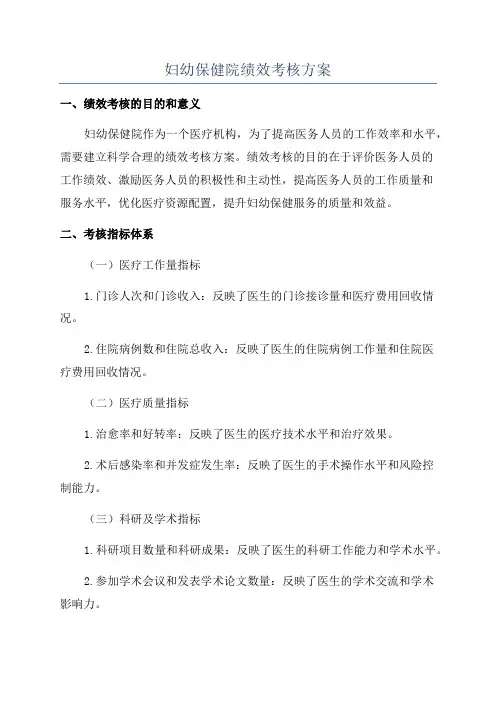 妇幼保健院绩效考核方案

一、绩效考核的目的和意义

妇幼保健院作为一个医疗机构，为了提高医务人员的工作效率和水平，需要建立科学合理的绩效考核方案。绩效考核的目的在于评价医务人员的工作绩效、激励医务人员的积极性和主动性，提高医务人员的工作质量和服务水平，优化医疗资源配置，提升妇幼保健服务的质量和效益。

二、考核指标体系

（一）医疗工作量指标

1.门诊人次和门诊收入：反映了医生的门诊接诊量和医疗费用回收情况。

2.住院病例数和住院总收入：反映了医生的住院病例工作量和住院医疗费用回收情况。

（二）医疗质量指标

1.治愈率和好转率：反映了医生的医疗技术水平和治疗效果。

2.术后感染率和并发症发生率：反映了医生的手术操作水平和风险控制能力。

（三）科研及学术指标

1.科研项目数量和科研成果：反映了医生的科研工作能力和学术水平。

2.参加学术会议和发表学术论文数量：反映了医生的学术交流和学术影响力。